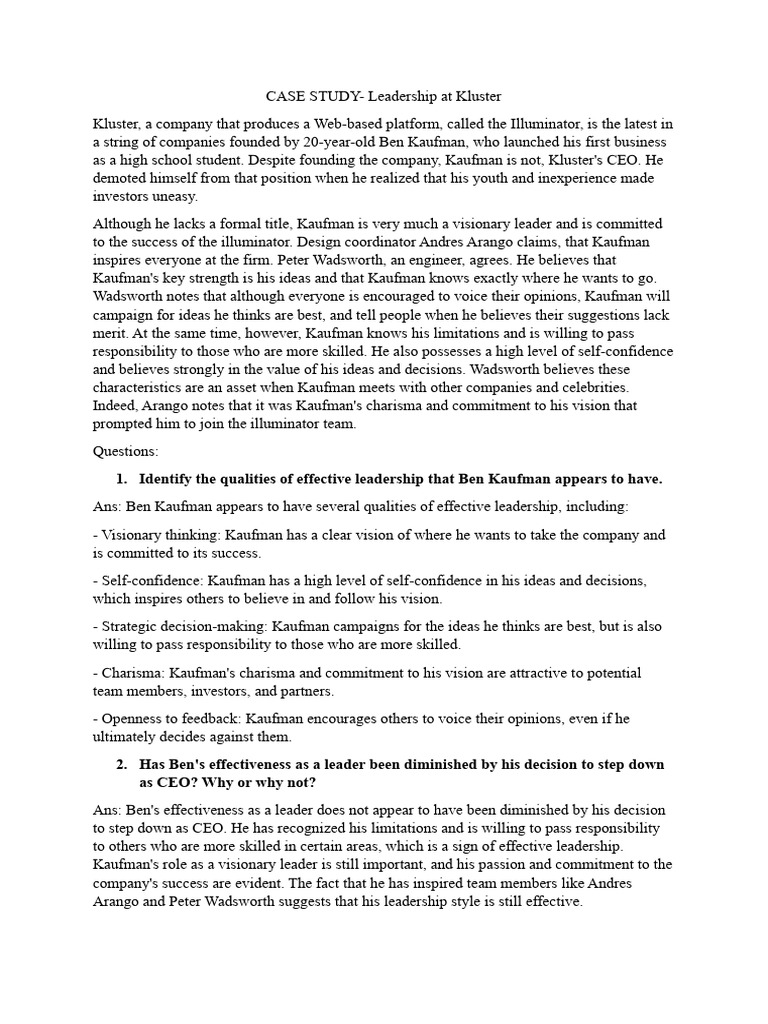 CASE STUDY- Leadership at Kluster

Kluster, a company that produces a Web-based platform, called the Illuminator, is the latest in a string of companies founded by 20-year-old Ben Kaufman, who launched his first business as a high school student. Despite founding the company, Kaufman is not, Kluster's CEO. He demoted himself from that position when he realized that his youth and inexperience made investors uneasy.

Although he lacks a formal title, Kaufman is very much a visionary leader and is committed to the success of the illuminator. Design coordinator Andres Arango claims, that Kaufman inspires everyone at the firm. Peter Wadsworth, an engineer, agrees. He believes that Kaufman's key strength is his ideas and that Kaufman knows exactly where he wants to go. Wadsworth notes that although everyone is encouraged to voice their opinions, Kaufman will campaign for ideas he thinks are best, and tell people when he believes their suggestions lack merit. At the same time, however, Kaufman knows his limitations and is willing to pass responsibility to those who are more skilled. He also possesses a high level of self-confidence and believes strongly in the value of his ideas and decisions. Wadsworth believes these characteristics are an asset when Kaufman meets with other companies and celebrities. Indeed, Arango notes that it was Kaufman's charisma and commitment to his vision that prompted him to join the illuminator team.

Questions:

1. Identify the qualities of effective leadership that Ben Kaufman appears to have.

Ans: Ben Kaufman appears to have several qualities of effective leadership, including:

- Visionary thinking: Kaufman has a clear vision of where he wants to take the company and is committed to its success.

- Self-confidence: Kaufman has a high level of self-confidence in his ideas and decisions, which inspires others to believe in and follow his vision.

- Strategic decision-making: Kaufman campaigns for the ideas he thinks are best, but is also willing to pass responsibility to those who are more skilled.

- Charisma: Kaufman's charisma and commitment to his vision are attractive to potential team members, investors, and partners.

- Openness to feedback: Kaufman encourages others to voice their opinions, even if he ultimately decides against them.

2. Has Ben's effectiveness as a leader been diminished by his decision to step down as CEO? Why or why not?

Ans: Ben's effectiveness as a leader does not appear to have been diminished by his decision to step down as CEO. He has recognized his limitations and is willing to pass responsibility to others who are more skilled in certain areas, which is a sign of effective leadership. Kaufman's role as a visionary leader is still important, and his passion and commitment to the company's success are evident. The fact that he has inspired team members like Andres Arango and Peter Wadsworth suggests that his leadership style is still effective.